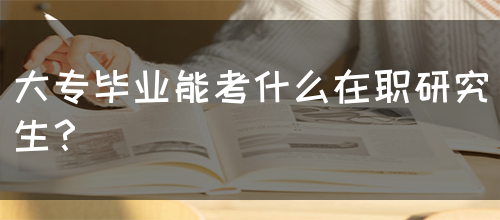 大专毕业能考什么在职研究生？